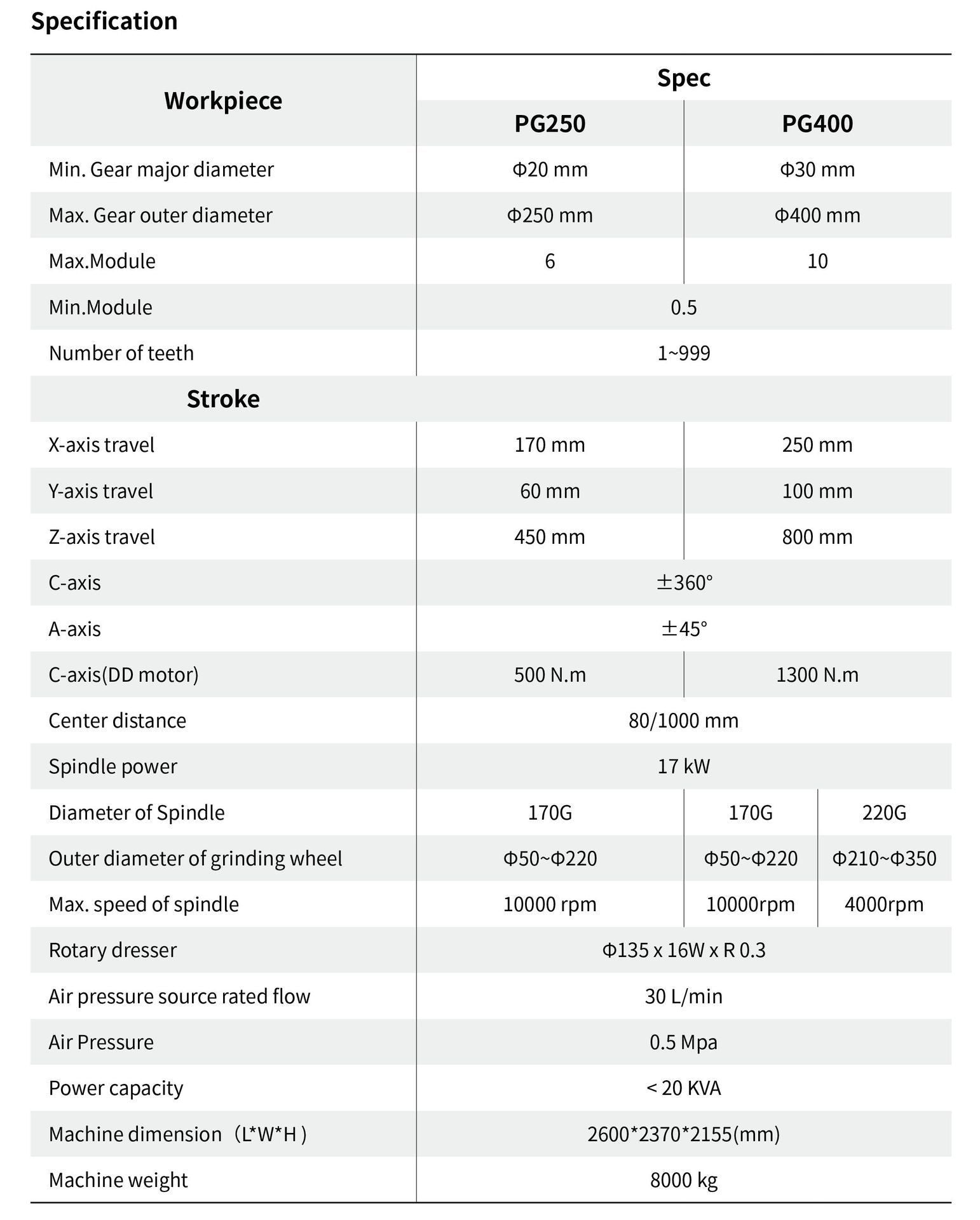 Specification

| Workpiece | Spec | | |
|---|---|---|---|
| | PG250 | PG400 | |
| Min. Gear major diameter | Φ20 mm | Φ30 mm | |
| Max. Gear outer diameter | Φ250 mm | Φ400 mm | |
| Max.Module | 6 | 10 | |
| Min.Module | 0.5 | | |
| Number of teeth | 1~999 | | |
| Stroke | | | |
| X-axis travel | 170 mm | 250 mm | |
| Y-axis travel | 60 mm | 100 mm | |
| Z-axis travel | 450 mm | 800 mm | |
| C-axis | ±360° | | |
| A-axis | ±45° | | |
| C-axis(DD motor) | 500 N.m | 1300 N.m | |
| Center distance | 80/1000 mm | | |
| Spindle power | 17 kW | | |
| Diameter of Spindle | 170G | 170G | 220G |
| Outer diameter of grinding wheel | Φ50~Φ220 | Φ50~Φ220 | Φ210~Φ350 |
| Max. speed of spindle | 10000 rpm | 10000rpm | 4000rpm |
| Rotary dresser | Φ135 x 16W x R 0.3 | | |
| Air pressure source rated flow | 30 L/min | | |
| Air Pressure | 0.5 Mpa | | |
| Power capacity | < 20 KVA | | |
| Machine dimension（L*W*H ) | 2600*2370*2155(mm) | | |
| Machine weight | 8000 kg | | |